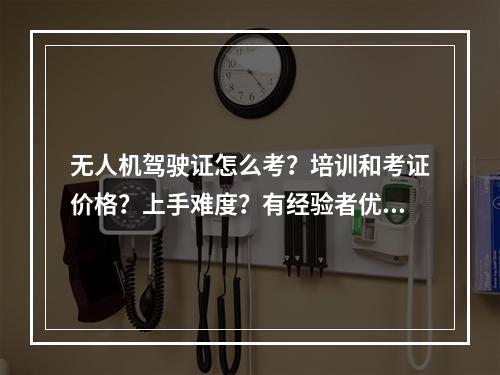 无人机驾驶证怎么考？培训和考证价格？上手难度？有经验者优...